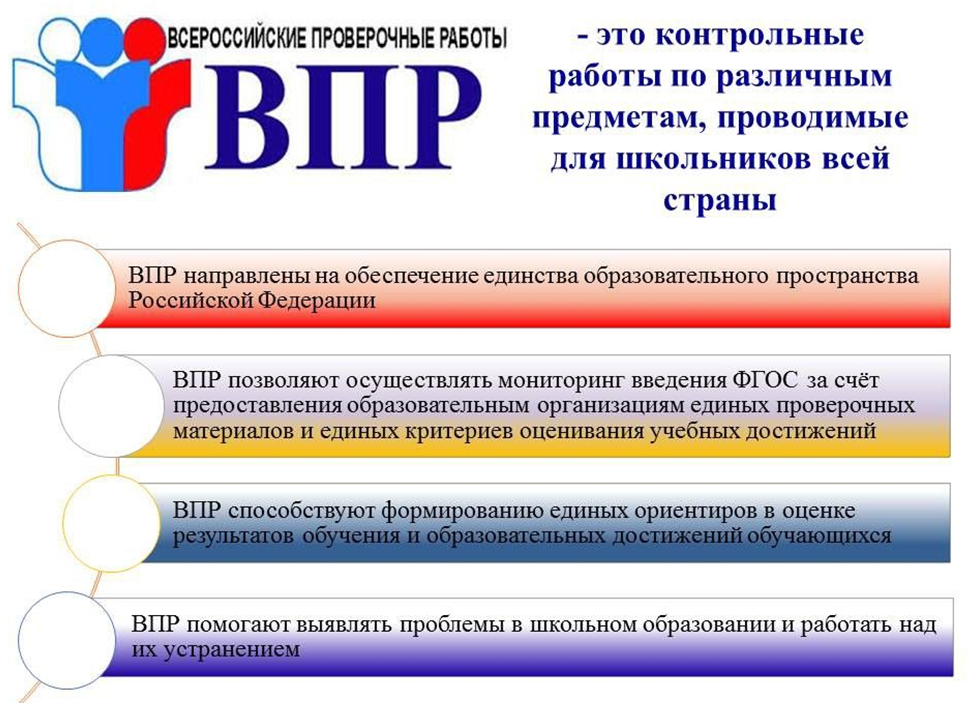 ВСЕРОССИЙСКИЕ ПРОВЕРОЧНЫЕ РАБОТЫ

ВПР

- это контрольные работы по различным предметам, проводимые для школьников всей страны

ВПР направлены на обеспечение единства образовательного пространства Российской Федерации

ВПР позволяют осуществлять мониторинг введения ФГОС за счёт предоставления образовательным организациям единых проверочных материалов и единых критериев оценивания учебных достижений

ВПР способствуют формированию единых ориентиров в оценке результатов обучения и образовательных достижений обучающихся

ВПР помогают выявлять проблемы в школьном образовании и работать над их устранением